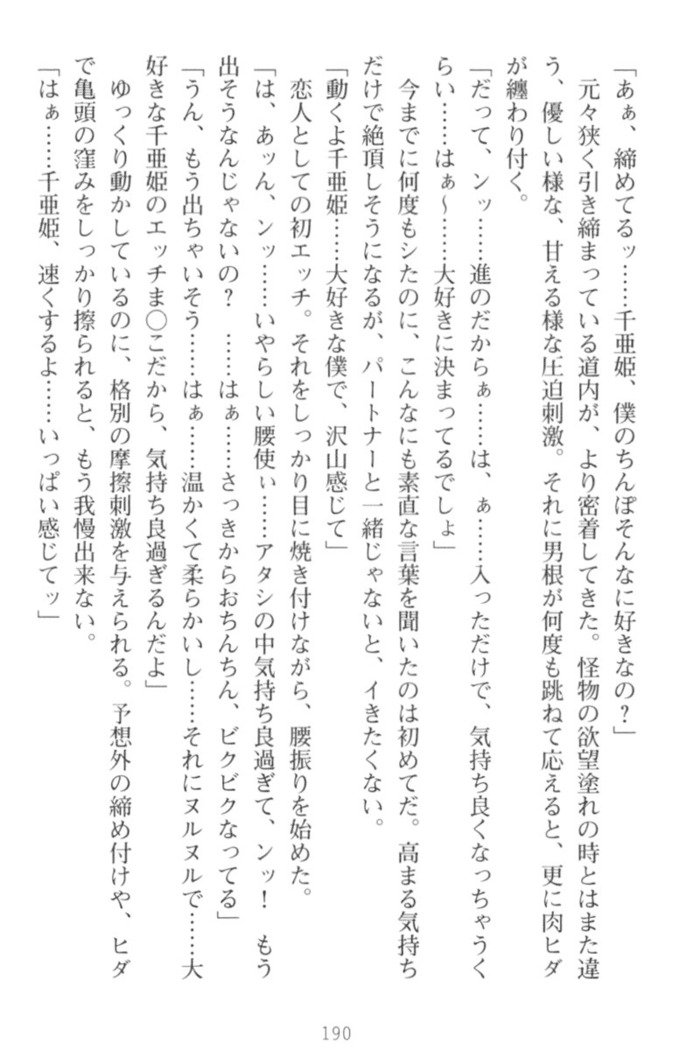 「あぁ、締めてるッ……千亜姫、僕のちんぽそんなに好きなの？」

元々狭く引き締まっている道内が、より密着してきた。怪物の欲望塗れの時とはまた違う、優しい様な、甘える様な圧迫刺激。それに男根が何度も跳ねて応えると、更に肉ヒダが纏わり付く。

「だって、ンッ……進のだからぁ……は、ぁ……入っただけで、気持ち良くなっちゃうくらい……はぁ～……大好きに決まってるでしょ」

今までに何度もシたのに、こんなにも素直な言葉を聞いたのは初めてだ。高まる気持ちだけで絶頂しそうになるが、パートナーと一緒じゃないと、イきたくない。

「動くよ千亜姫……大好きな僕で、沢山感じて」

恋人としての初エッチ。それをしっかり目に焼き付けながら、腰振りを始めた。

「は、あッん、ンッ……いやらしい腰使ぃ……アタシの中気持ち良過ぎて、ンッ！　もう出そうなんじゃないの？　……はぁ……さっきからおちんちん、ビクビクなってる」

「うん、もう出ちゃいそう……はぁ……温かくて柔らかいし……それにヌルヌルで……大好きな千亜姫のエッチま○こだから、気持ち良過ぎるんだよ」

ゆっくり動かしているのに、格別の摩擦刺激を与えられる。予想外の締め付けや、ヒダで亀頭の窪みをしっかり擦られると、もう我慢出来ない。

「はぁ……千亜姫、速くするよ……いっぱい感じてッ」

190